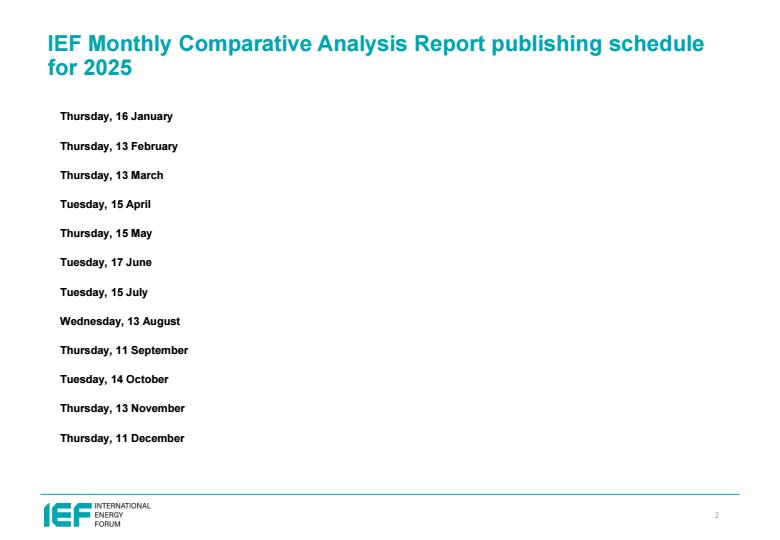 IEF Monthly Comparative Analysis Report publishing schedule for 2025

Thursday, 16 January

Thursday, 13 February

Thursday, 13 March

Tuesday, 15 April

Thursday, 15 May

Tuesday, 17 June

Tuesday, 15 July

Wednesday, 13 August

Thursday, 11 September

Tuesday, 14 October

Thursday, 13 November

Thursday, 11 December

IEF INTERNATIONAL ENERGY FORUM

2